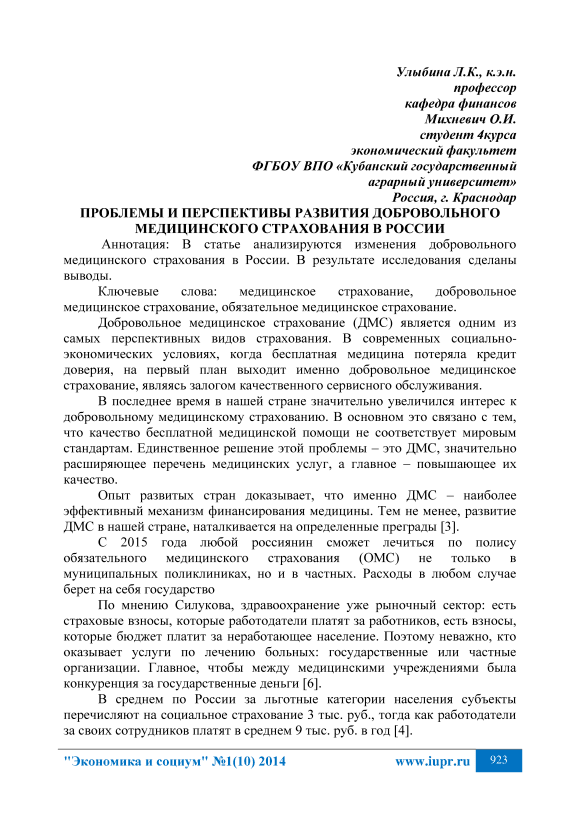 Улыбина Л.К., к.э.н.
профессор
кафедра финансов
Михневич О.И.
студент 4курса
экономический факультет
ФГБОУ ВПО «Кубанский государственный
аграрный университет»
Россия, г. Краснодар

ПРОБЛЕМЫ И ПЕРСПЕКТИВЫ РАЗВИТИЯ ДОБРОВОЛЬНОГО МЕДИЦИНСКОГО СТРАХОВАНИЯ В РОССИИ

Аннотация: В статье анализируются изменения добровольного медицинского страхования в России. В результате исследования сделаны выводы.

Ключевые слова: медицинское страхование, добровольное медицинское страхование, обязательное медицинское страхование.

Добровольное медицинское страхование (ДМС) является одним из самых перспективных видов страхования. В современных социально-экономических условиях, когда бесплатная медицина потеряла кредит доверия, на первый план выходит именно добровольное медицинское страхование, являясь залогом качественного сервисного обслуживания.

В последнее время в нашей стране значительно увеличился интерес к добровольному медицинскому страхованию. В основном это связано с тем, что качество бесплатной медицинской помощи не соответствует мировым стандартам. Единственное решение этой проблемы – это ДМС, значительно расширяющее перечень медицинских услуг, а главное – повышающее их качество.

Опыт развитых стран доказывает, что именно ДМС – наиболее эффективный механизм финансирования медицины. Тем не менее, развитие ДМС в нашей стране, наталкивается на определенные преграды [3].

С 2015 года любой россиянин сможет лечиться по полису обязательного медицинского страхования (ОМС) не только в муниципальных поликлиниках, но и в частных. Расходы в любом случае берет на себя государство

По мнению Силукова, здравоохранение уже рыночный сектор: есть страховые взносы, которые работодатели платят за работников, есть взносы, которые бюджет платит за неработающее население. Поэтому неважно, кто оказывает услуги по лечению больных: государственные или частные организации. Главное, чтобы между медицинскими учреждениями была конкуренция за государственные деньги [6].

В среднем по России за льготные категории населения субъекты перечисляют на социальное страхование 3 тыс. руб., тогда как работодатели за своих сотрудников платят в среднем 9 тыс. руб. в год [4].

"Экономика и социум" №1(10) 2014 www.iupr.ru 923